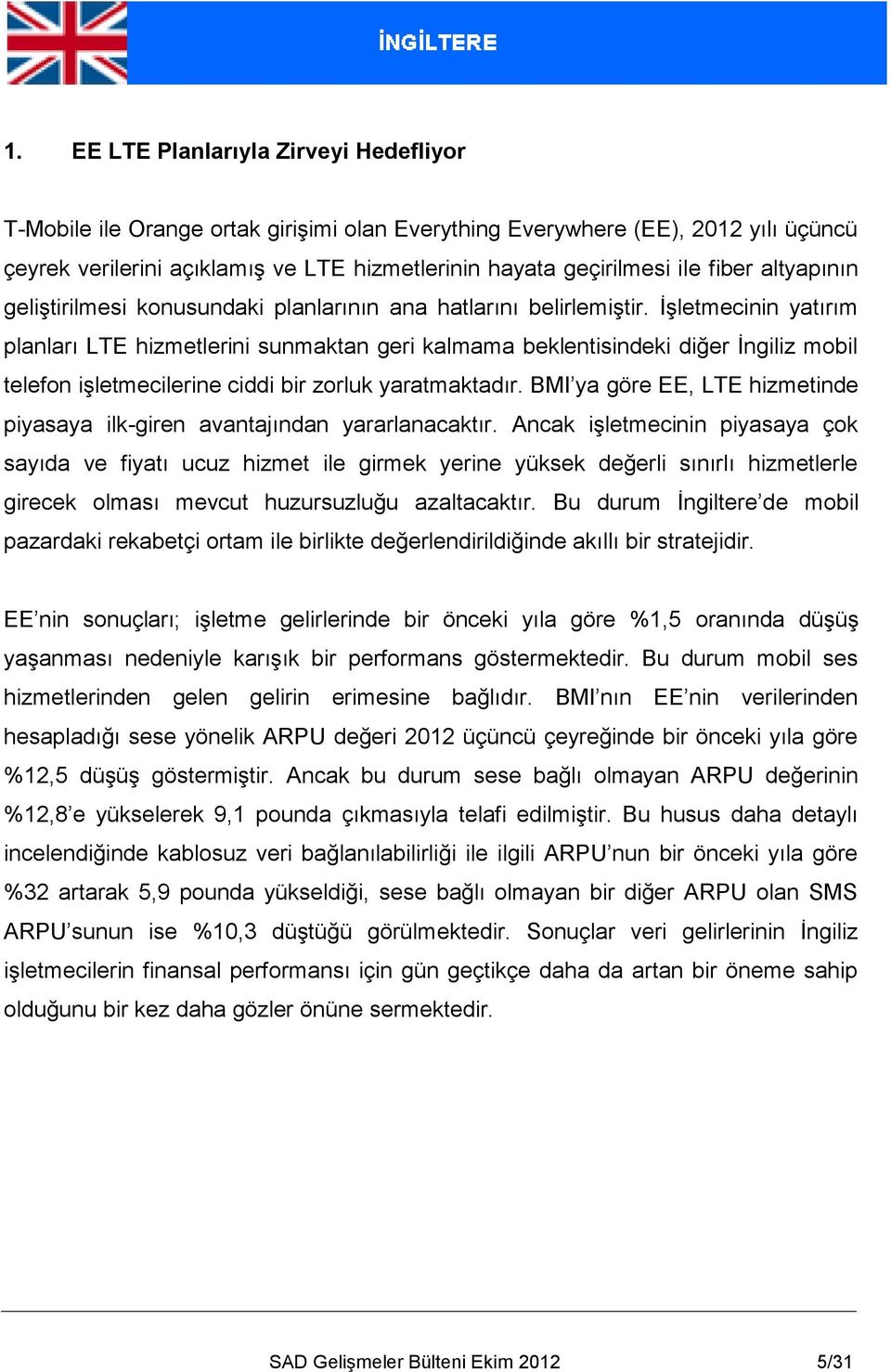 İNGİLTERE

1. EE LTE Planlarıyla Zirveyi Hedefliyor

T-Mobile ile Orange ortak girişimi olan Everything Everywhere (EE), 2012 yılı üçüncü çeyrek verilerini açıklamış ve LTE hizmetlerinin hayata geçirilmesi ile fiber altyapının geliştirilmesi konusundaki planlarının ana hatlarını belirlemiştir. İşletmecinin yatırım planları LTE hizmetlerini sunmaktan geri kalmama beklentisindeki diğer İngiliz mobil telefon işletmecilerine ciddi bir zorluk yaratmaktadır. BMI'ya göre EE, LTE hizmetinde piyasaya ilk-giren avantajından yararlanacaktır. Ancak işletmecinin piyasaya çok sayıda ve fiyatı ucuz hizmet ile girmek yerine yüksek değerli sınırlı hizmetlerle girecek olması mevcut huzursuzluğu azaltacaktır. Bu durum İngiltere'de mobil pazardaki rekabetçi ortam ile birlikte değerlendirildiğinde akıllı bir stratejidir.

EE'nin sonuçları; işletme gelirlerinde bir önceki yıla göre %1,5 oranında düşüş yaşanması nedeniyle karışık bir performans göstermektedir. Bu durum mobil ses hizmetlerinden gelen gelirin erimesine bağlıdır. BMI'nın EE'nin verilerinden hesapladığı sese yönelik ARPU değeri 2012 üçüncü çeyreğinde bir önceki yıla göre %12,5 düşüş göstermiştir. Ancak bu durum sese bağlı olmayan ARPU değerinin %12,8'e yükselerek 9,1 pounda çıkmasıyla telafi edilmiştir. Bu husus daha detaylı incelendiğinde kablosuz veri bağlanılabilirliği ile ilgili ARPU'nun bir önceki yıla göre %32 artarak 5,9 pounda yükseldiği, sese bağlı olmayan bir diğer ARPU olan SMS ARPU'sunun ise %10,3 düştüğü görülmektedir. Sonuçlar veri gelirlerinin İngiliz işletmecilerin finansal performansı için gün geçtikçe daha da artan bir öneme sahip olduğunu bir kez daha gözler önüne sermektedir.

SAD Gelişmeler Bülteni Ekim 2012 5/31